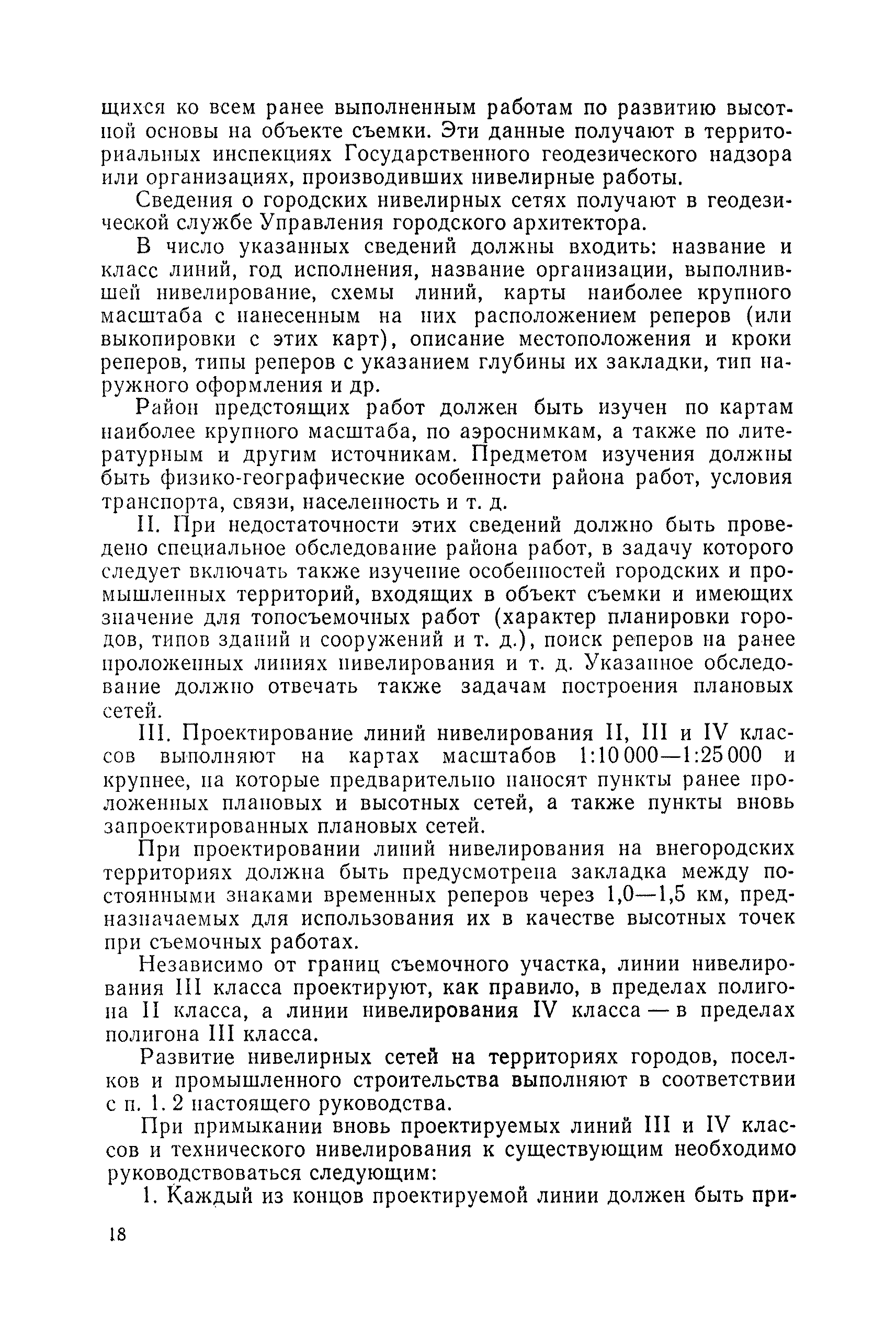 щихся ко всем ранее выполненным работам по развитию высотной основы на объекте съемки. Эти данные получают в территориальных инспекциях Государственного геодезического надзора или организациях, производивших нивелирные работы.

Сведения о городских нивелирных сетях получают в геодезической службе Управления городского архитектора.

В число указанных сведений должны входить: название и класс линий, год исполнения, название организации, выполнившей нивелирование, схемы линий, карты наиболее крупного масштаба с нанесенным на них расположением реперов (или выкопировки с этих карт), описание местоположения и кроки реперов, типы реперов с указанием глубины их закладки, тип наружного оформления и др.

Район предстоящих работ должен быть изучен по картам наиболее крупного масштаба, по аэроснимкам, а также по литературным и другим источникам. Предметом изучения должны быть физико-географические особенности района работ, условия транспорта, связи, населенность и т. д.

II. При недостаточности этих сведений должно быть проведено специальное обследование района работ, в задачу которого следует включать также изучение особенностей городских и промышленных территорий, входящих в объект съемки и имеющих значение для топосъемочных работ (характер планировки городов, типов зданий и сооружений и т. д.), поиск реперов на ранее проложенных линиях нивелирования и т. д. Указанное обследование должно отвечать также задачам построения плановых сетей.

III. Проектирование линий нивелирования II, III и IV классов выполняют на картах масштабов 1:10 000—1:25 000 и крупнее, на которые предварительно наносят пункты ранее проложенных плановых и высотных сетей, а также пункты вновь запроектированных плановых сетей.

При проектировании линий нивелирования на внегородских территориях должна быть предусмотрена закладка между постоянными знаками временных реперов через 1,0—1,5 км, предназначаемых для использования их в качестве высотных точек при съемочных работах.

Независимо от границ съемочного участка, линии нивелирования III класса проектируют, как правило, в пределах полигона II класса, а линии нивелирования IV класса — в пределах полигона III класса.

Развитие нивелирных сетей на территориях городов, поселков и промышленного строительства выполняют в соответствии с п. 1. 2 настоящего руководства.

При примыкании вновь проектируемых линий III и IV классов и технического нивелирования к существующим необходимо руководствоваться следующим:

1. Каждый из концов проектируемой линии должен быть при-

18